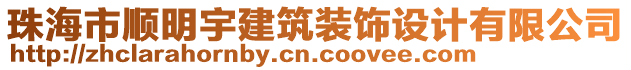 珠海市顺明宇建筑装饰设计有限公司
http://zhclarahornby.cn.coovee.com